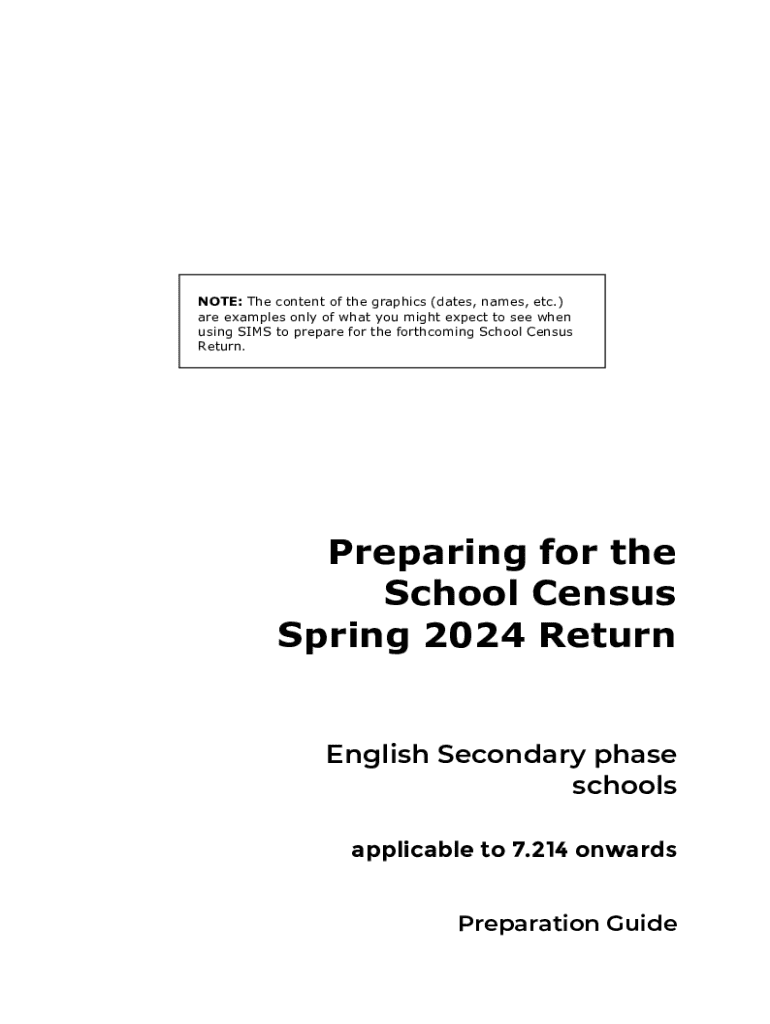 NOTE: The content of the graphics (dates, names, etc.) are examples only of what you might expect to see when using SIMS to prepare for the forthcoming School Census Return.

Preparing for the School Census Spring 2024 Return

English Secondary phase schools

applicable to 7.214 onwards

Preparation Guide